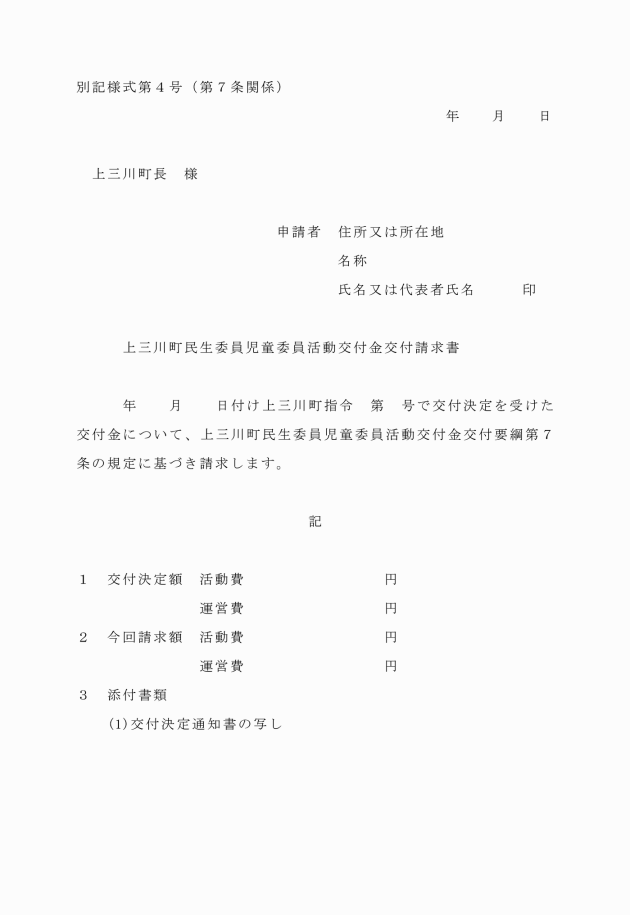 別記様式第４号（第７条関係）

年　　月　　日

上三川町長　様

申請者　住所又は所在地
名称
氏名又は代表者氏名　　　印

上三川町民生委員児童委員活動交付金交付請求書

年　　月　　日付け上三川町指令　第　号で交付決定を受けた交付金について、上三川町民生委員児童委員活動交付金交付要綱第７条の規定に基づき請求します。

記

１　交付決定額　活動費　　　　　円
　　　　　　　　運営費　　　　　円
２　今回請求額　活動費　　　　　円
　　　　　　　　運営費　　　　　円
３　添付書類
(1)交付決定通知書の写し